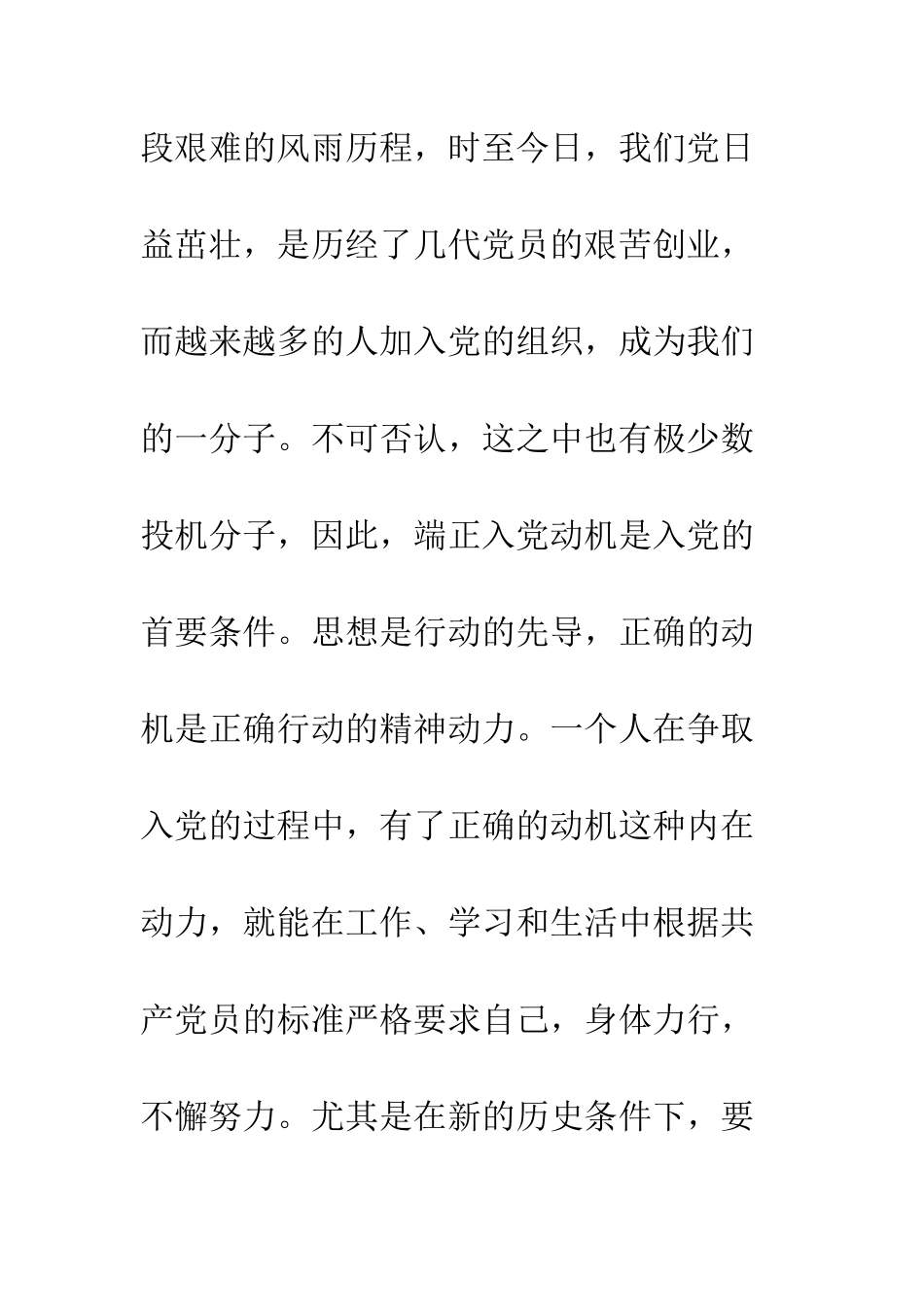 段艰难的风雨历程，时至今日，我们党日益茁壮，是历经了几代党员的艰苦创业，而越来越多的人加入党的组织，成为我们的一分子。不可否认，这之中也有极少数投机分子，因此，端正入党动机是入党的首要条件。思想是行动的先导，正确的动机是正确行动的精神动力。一个人在争取入党的过程中，有了正确的动机这种内在动力，就能在工作、学习和生活中根据共产党员的标准严格要求自己，身体力行，不懈努力。尤其是在新的历史条件下，要